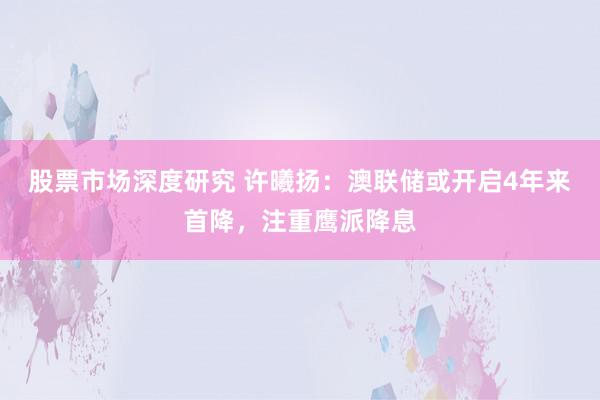 股票市场深度研究 许曦扬：澳联储或开启4年来首降，注重鹰派降息